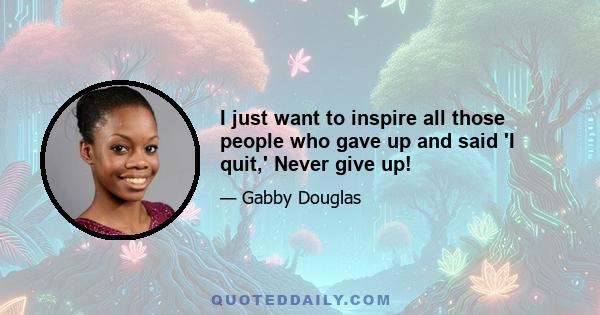 I just want to inspire all those people who gave up and said 'I quit,' Never give up!

— Gabby Douglas

QUOTEDDAILY.COM